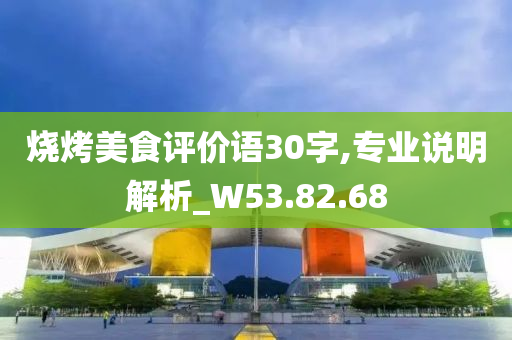 烧烤美食评价语30字,专业说明解析_W53.82.68